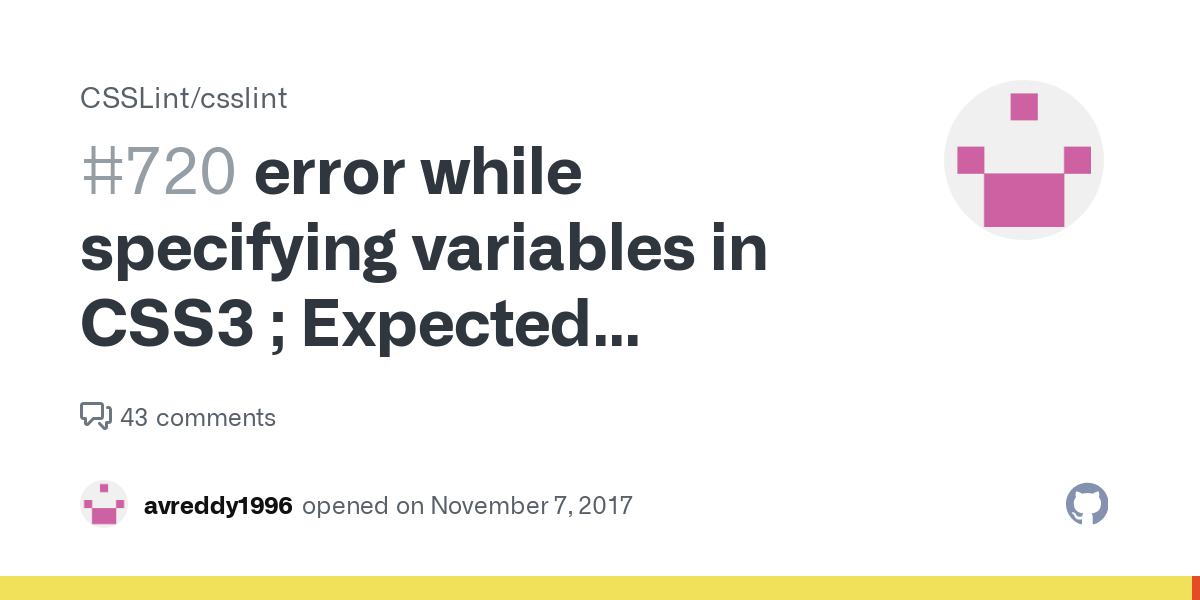 CSSLint/csslint

#720 error while specifying variables in CSS3 ; Expected...

43 comments

avreddy1996 opened on November 7, 2017